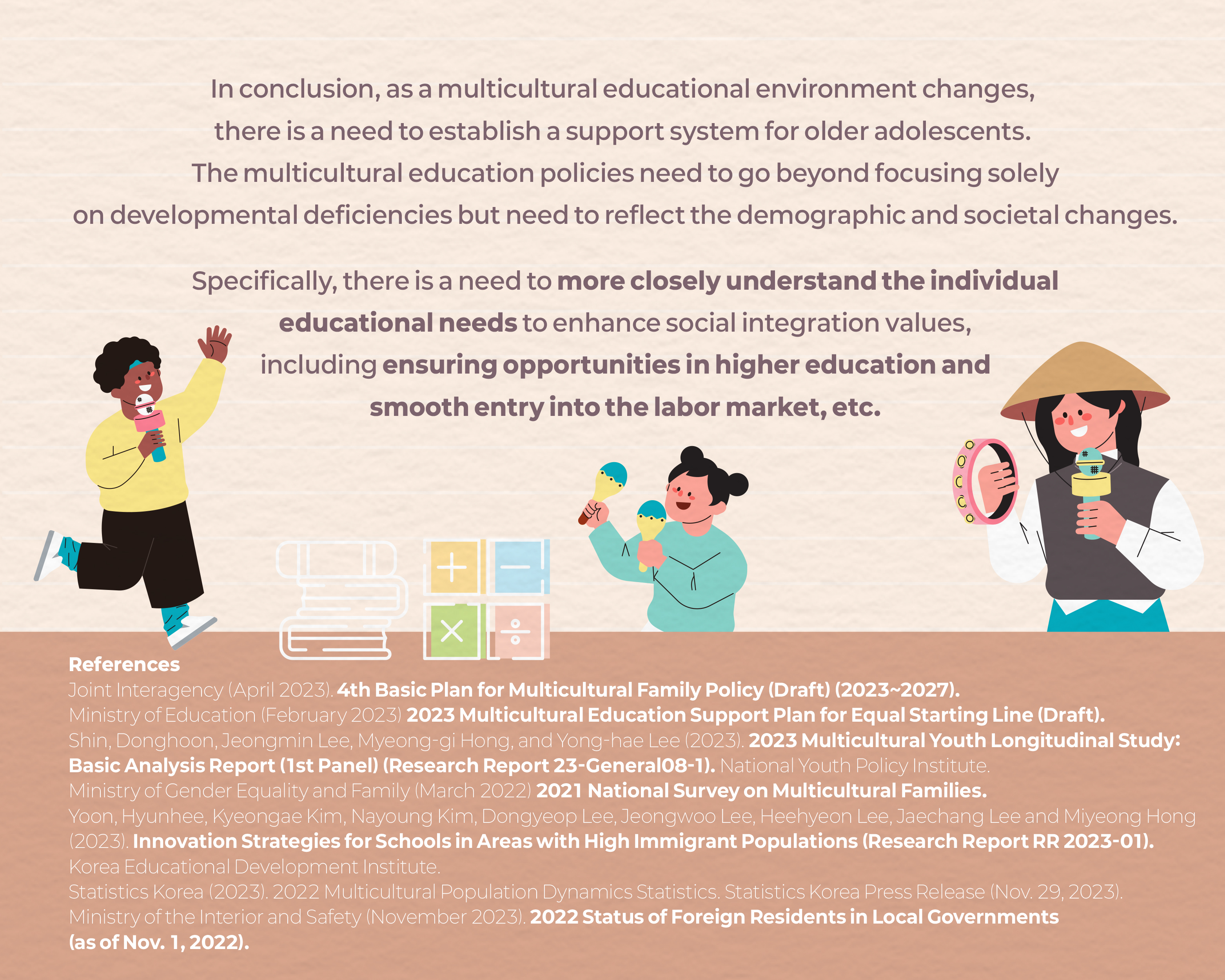 In conclusion, as a multicultural educational environment changes, there is a need to establish a support system for older adolescents. The multicultural education policies need to go beyond focusing solely on developmental deficiencies but need to reflect the demographic and societal changes.

Specifically, there is a need to more closely understand the individual educational needs to enhance social integration values, including ensuring opportunities in higher education and smooth entry into the labor market, etc.

+ − × ÷

References
Joint Interagency (April 2023). 4th Basic Plan for Multicultural Family Policy (Draft) (2023~2027).
Ministry of Education (February 2023) 2023 Multicultural Education Support Plan for Equal Starting Line (Draft).
Shin, Donghoon, Jeongmin Lee, Myeong-gi Hong, and Yong-hae Lee (2023). 2023 Multicultural Youth Longitudinal Study: Basic Analysis Report (1st Panel) (Research Report 23-General08-1). National Youth Policy Institute.
Ministry of Gender Equality and Family (March 2022) 2021 National Survey on Multicultural Families.
Yoon, Hyunhee, Kyeongae Kim, Nayoung Kim, Dongyeop Lee, Jeongwoo Lee, Heehyeon Lee, Jaechang Lee and Miyeong Hong (2023). Innovation Strategies for Schools in Areas with High Immigrant Populations (Research Report RR 2023-01). Korea Educational Development Institute.
Statistics Korea (2023). 2022 Multicultural Population Dynamics Statistics. Statistics Korea Press Release (Nov. 29, 2023).
Ministry of the Interior and Safety (November 2023). 2022 Status of Foreign Residents in Local Governments (as of Nov. 1, 2022).